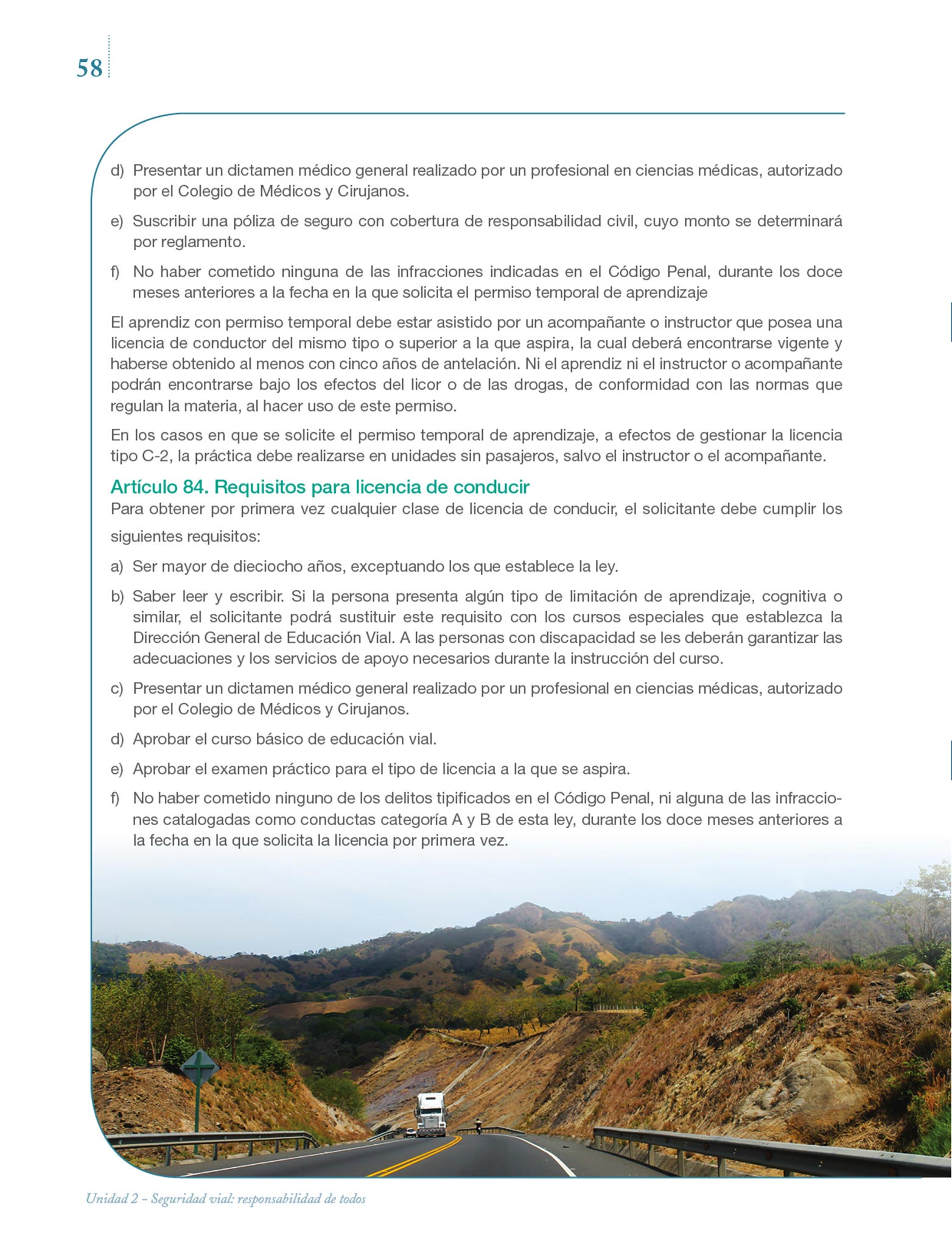 58

d) Presentar un dictamen médico general realizado por un profesional en ciencias médicas, autorizado por el Colegio de Médicos y Cirujanos.

e) Suscribir una póliza de seguro con cobertura de responsabilidad civil, cuyo monto se determinará por reglamento.

f) No haber cometido ninguna de las infracciones indicadas en el Código Penal, durante los doce meses anteriores a la fecha en la que solicita el permiso temporal de aprendizaje

El aprendiz con permiso temporal debe estar asistido por un acompañante o instructor que posea una licencia de conductor del mismo tipo o superior a la que aspira, la cual deberá encontrarse vigente y haberse obtenido al menos con cinco años de antelación. Ni el aprendiz ni el instructor o acompañante podrán encontrarse bajo los efectos del licor o de las drogas, de conformidad con las normas que regulan la materia, al hacer uso de este permiso.

En los casos en que se solicite el permiso temporal de aprendizaje, a efectos de gestionar la licencia tipo C-2, la práctica debe realizarse en unidades sin pasajeros, salvo el instructor o el acompañante.

Artículo 84. Requisitos para licencia de conducir
Para obtener por primera vez cualquier clase de licencia de conducir, el solicitante debe cumplir los siguientes requisitos:

a) Ser mayor de dieciocho años, exceptuando los que establece la ley.

b) Saber leer y escribir. Si la persona presenta algún tipo de limitación de aprendizaje, cognitiva o similar, el solicitante podrá sustituir este requisito con los cursos especiales que establezca la Dirección General de Educación Vial. A las personas con discapacidad se les deberán garantizar las adecuaciones y los servicios de apoyo necesarios durante la instrucción del curso.

c) Presentar un dictamen médico general realizado por un profesional en ciencias médicas, autorizado por el Colegio de Médicos y Cirujanos.

d) Aprobar el curso básico de educación vial.

e) Aprobar el examen práctico para el tipo de licencia a la que se aspira.

f) No haber cometido ninguno de los delitos tipificados en el Código Penal, ni alguna de las infracciones catalogadas como conductas categoría A y B de esta ley, durante los doce meses anteriores a la fecha en la que solicita la licencia por primera vez.

Unidad 2 – Seguridad vial: responsabilidad de todos